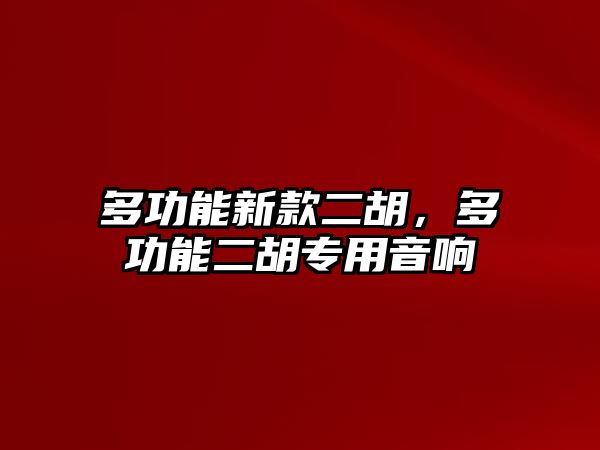 多功能新款二胡，多功能二胡专用音响